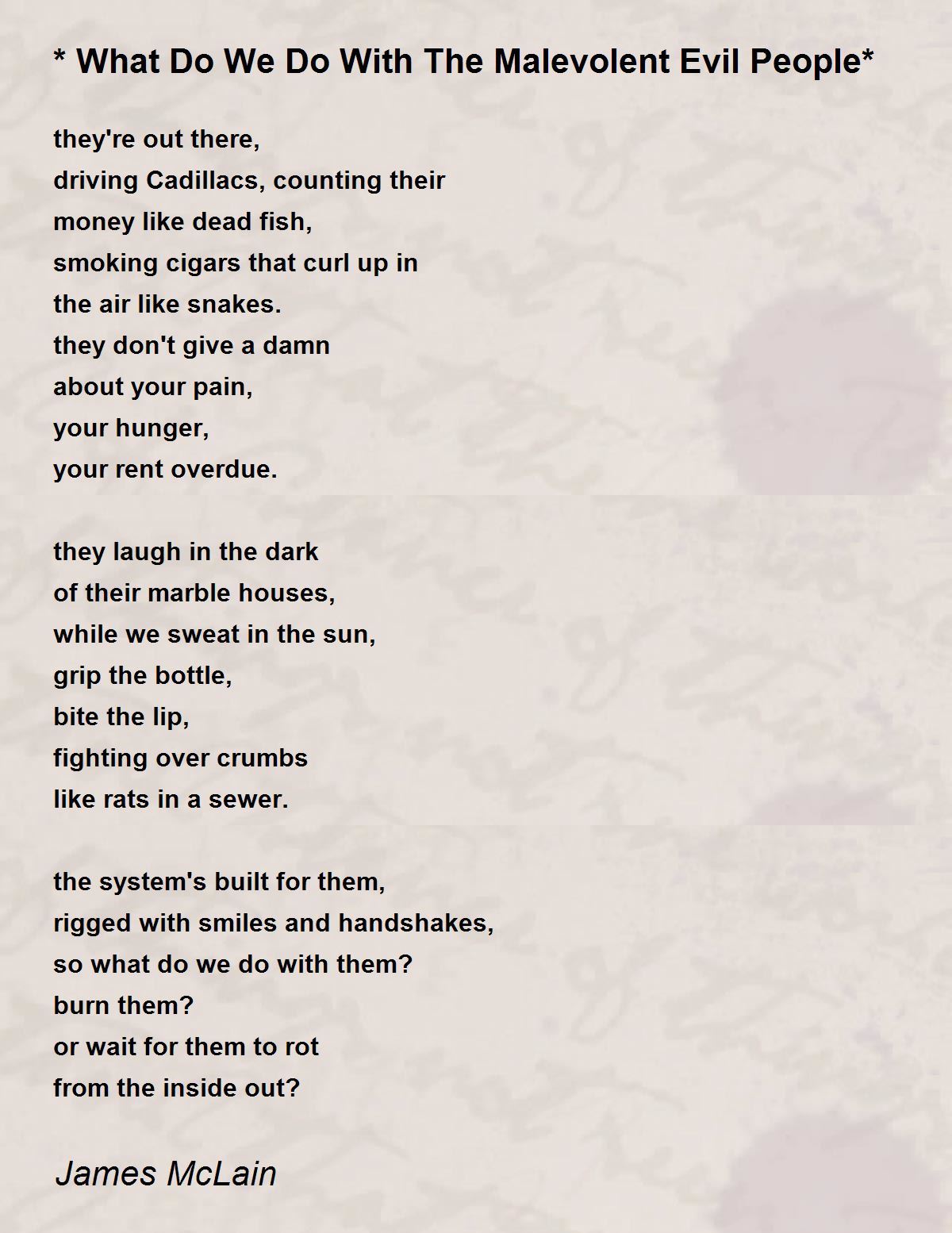 * What Do We Do With The Malevolent Evil People*

they're out there,
driving Cadillacs, counting their
money like dead fish,
smoking cigars that curl up in
the air like snakes.
they don't give a damn
about your pain,
your hunger,
your rent overdue.

they laugh in the dark
of their marble houses,
while we sweat in the sun,
grip the bottle,
bite the lip,
fighting over crumbs
like rats in a sewer.

the system's built for them,
rigged with smiles and handshakes,
so what do we do with them?
burn them?
or wait for them to rot
from the inside out?

James McLain